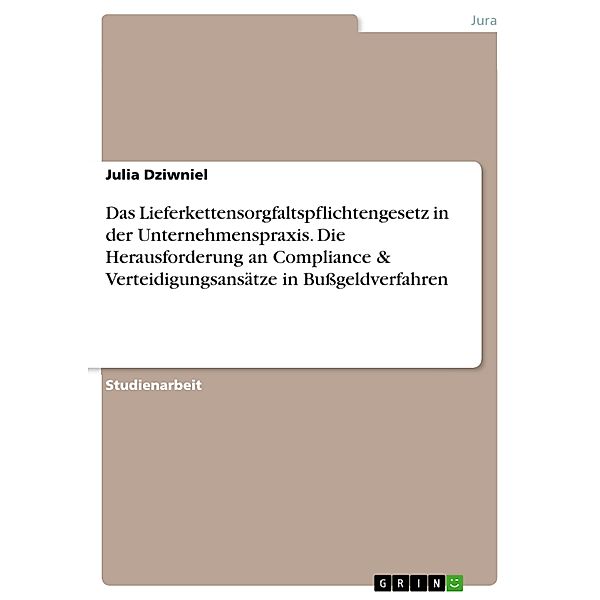 Jura

Julia Dziwniel

Das Lieferkettensorgfaltspflichtengesetz in der Unternehmenspraxis. Die Herausforderung an Compliance & Verteidigungsansätze in Bußgeldverfahren

Studienarbeit

GRIN